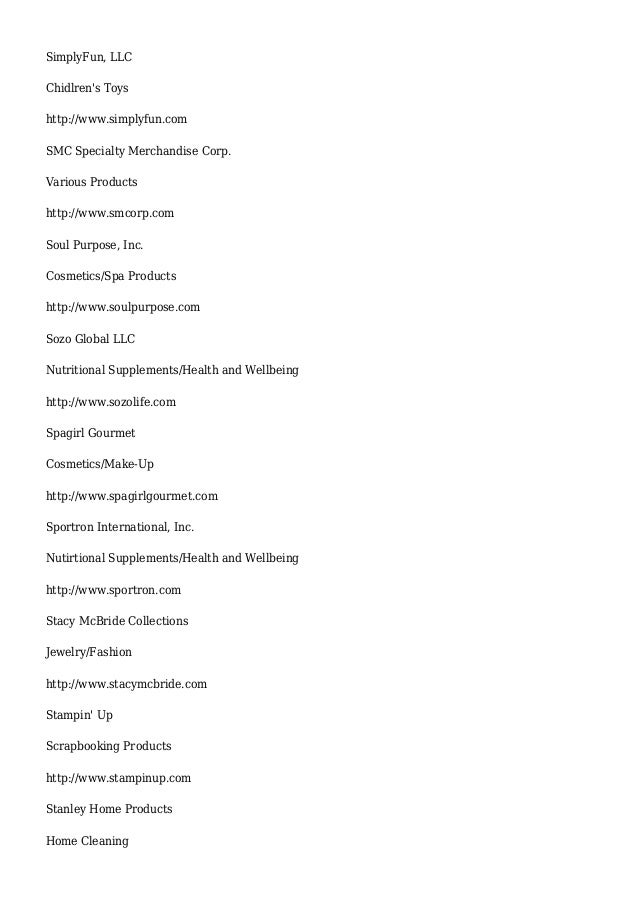 SimplyFun, LLC

Chidlren's Toys

http://www.simplyfun.com

SMC Specialty Merchandise Corp.

Various Products

http://www.smcorp.com

Soul Purpose, Inc.

Cosmetics/Spa Products

http://www.soulpurpose.com

Sozo Global LLC

Nutritional Supplements/Health and Wellbeing

http://www.sozolife.com

Spagirl Gourmet

Cosmetics/Make-Up

http://www.spagirlgourmet.com

Sportron International, Inc.

Nutirtional Supplements/Health and Wellbeing

http://www.sportron.com

Stacy McBride Collections

Jewelry/Fashion

http://www.stacymcbride.com

Stampin' Up

Scrapbooking Products

http://www.stampinup.com

Stanley Home Products

Home Cleaning